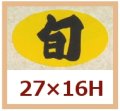 旬

27×16H